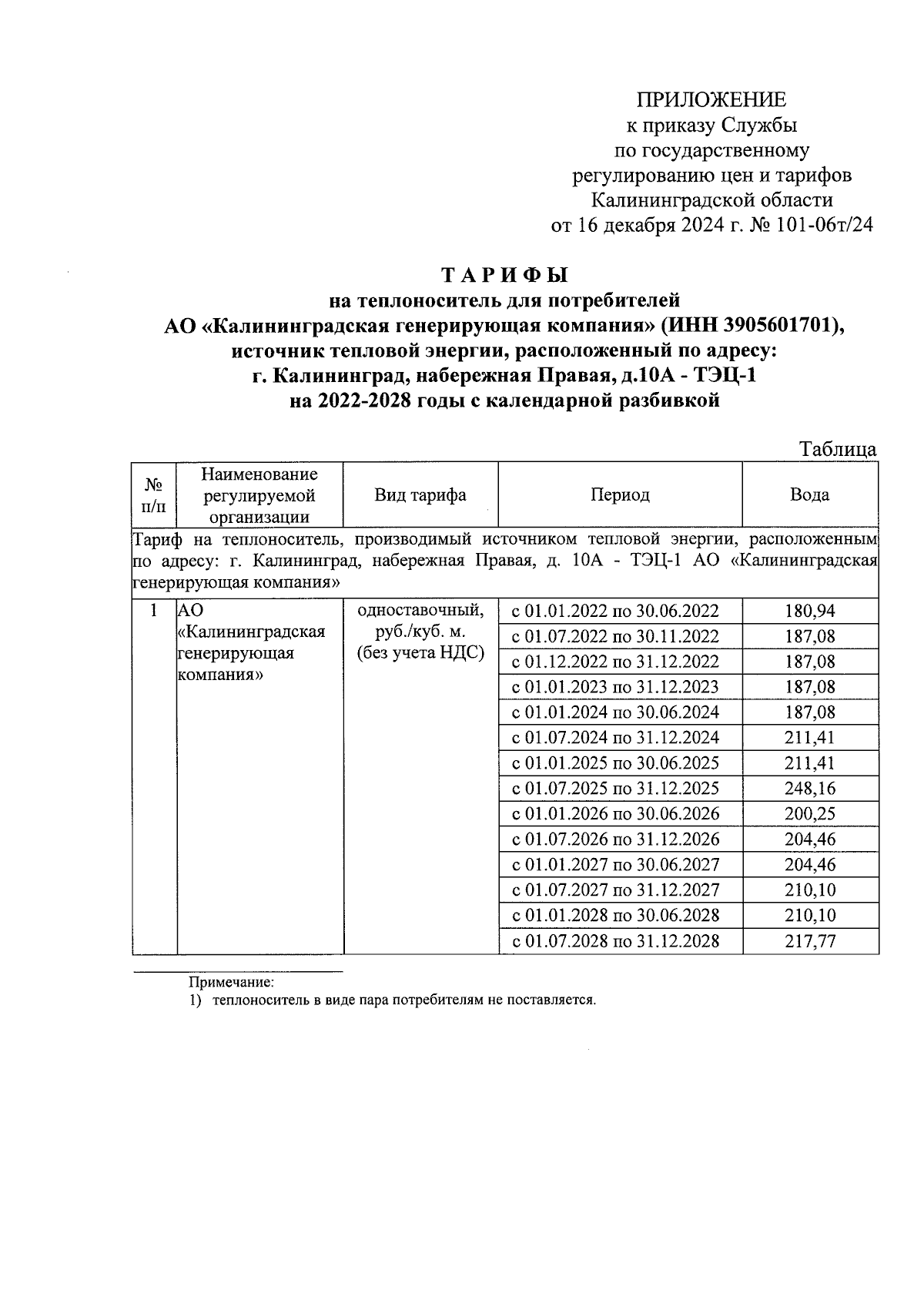 ПРИЛОЖЕНИЕ
к приказу Службы
по государственному
регулированию цен и тарифов
Калининградской области
от 16 декабря 2024 г. № 101-06т/24

ТАРИФЫ
на теплоноситель для потребителей
АО «Калининградская генерирующая компания» (ИНН 3905601701),
источник тепловой энергии, расположенный по адресу:
г. Калининград, набережная Правая, д.10А - ТЭЦ-1
на 2022-2028 годы с календарной разбивкой

Таблица

| № п/п | Наименование регулируемой организации | Вид тарифа | Период | Вода |
|---|---|---|---|---|
| Тариф на теплоноситель, производимый источником тепловой энергии, расположенным по адресу: г. Калининград, набережная Правая, д. 10А - ТЭЦ-1 АО «Калининградская генерирующая компания» | | | | |
| 1 | АО «Калининградская генерирующая компания» | одноставочный, руб./куб. м. (без учета НДС) | с 01.01.2022 по 30.06.2022 | 180,94 |
| | | | с 01.07.2022 по 30.11.2022 | 187,08 |
| | | | с 01.12.2022 по 31.12.2022 | 187,08 |
| | | | с 01.01.2023 по 31.12.2023 | 187,08 |
| | | | с 01.01.2024 по 30.06.2024 | 187,08 |
| | | | с 01.07.2024 по 31.12.2024 | 211,41 |
| | | | с 01.01.2025 по 30.06.2025 | 211,41 |
| | | | с 01.07.2025 по 31.12.2025 | 248,16 |
| | | | с 01.01.2026 по 30.06.2026 | 200,25 |
| | | | с 01.07.2026 по 31.12.2026 | 204,46 |
| | | | с 01.01.2027 по 30.06.2027 | 204,46 |
| | | | с 01.07.2027 по 31.12.2027 | 210,10 |
| | | | с 01.01.2028 по 30.06.2028 | 210,10 |
| | | | с 01.07.2028 по 31.12.2028 | 217,77 |

Примечание:
1) теплоноситель в виде пара потребителям не поставляется.